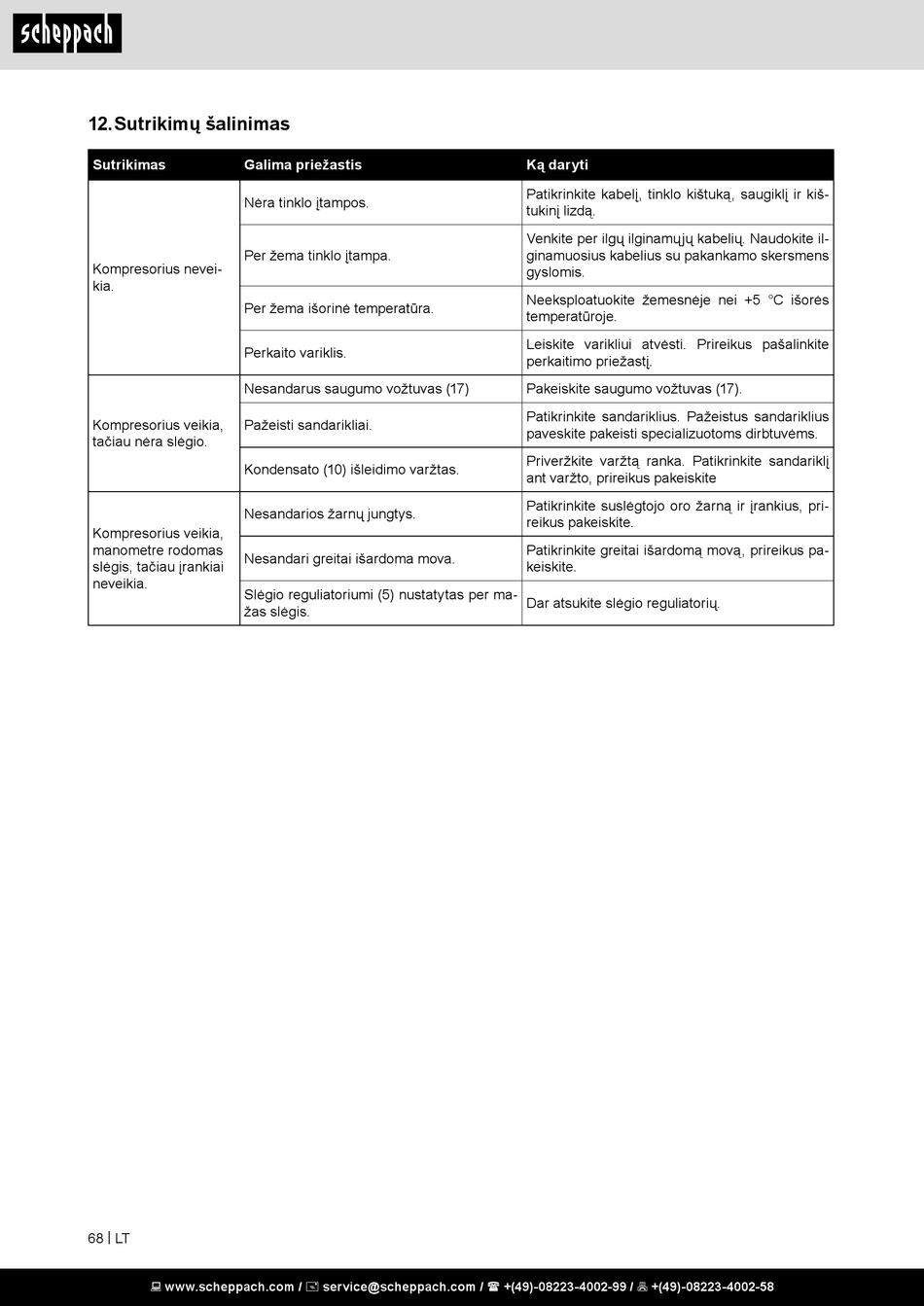 scheppach

12. Sutrikimų šalinimas

| Sutrikimas | Galima priežastis | Ką daryti |
|---|---|---|
| Kompresorius neveikia. | Nėra tinklo įtampos. | Patikrinkite kabelį, tinklo kištuką, saugiklį ir kištukinį lizdą. |
| | Per žema tinklo įtampa. | Venkite per ilgų ilginamųjų kabelių. Naudokite ilginamuosius kabelius su pakankamo skersmens gyslomis. |
| | Per žema išorinė temperatūra. | Neeksploatuokite žemesnėje nei +5 °C išorės temperatūroje. |
| | Perkaito variklis. | Leiskite varikliui atvėsti. Prireikus pašalinkite perkaitimo priežastį. |
| Kompresorius veikia, tačiau nėra slėgio. | Nesandarus saugumo vožtuvas (17) | Pakeiskite saugumo vožtuvas (17). |
| | Pažeisti sandarikliai. | Patikrinkite sandariklius. Pažeistus sandariklius paveskite pakeisti specializuotoms dirbtuvėms. |
| | Kondensato (10) išleidimo varžtas. | Priveržkite varžtą ranka. Patikrinkite sandariklį ant varžto, prireikus pakeiskite |
| Kompresorius veikia, manometre rodomas slėgis, tačiau įrankiai neveikia. | Nesandarios žarnų jungtys. | Patikrinkite suslėgtojo oro žarną ir įrankius, prireikus pakeiskite. |
| | Nesandari greitai išardoma mova. | Patikrinkite greitai išardomą movą, prireikus pakeiskite. |
| | Slėgio reguliatoriumi (5) nustatytas per mažas slėgis. | Dar atsukite slėgio reguliatorių. |

68 | LT

www.scheppach.com / service@scheppach.com / +(49)-08223-4002-99 / +(49)-08223-4002-58